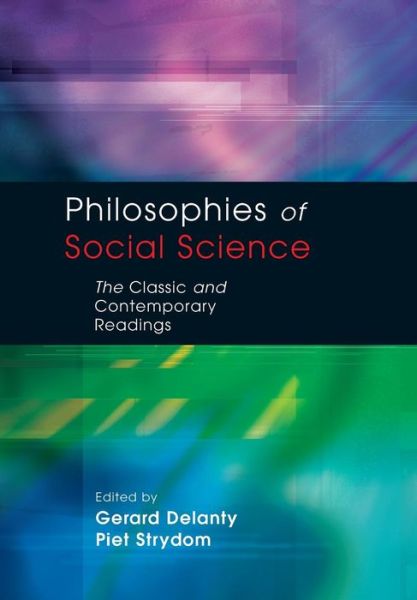 Philosophies of
Social Science

The Classic and
Contemporary
Readings

Edited by
Gerard Delanty
Piet Strydom